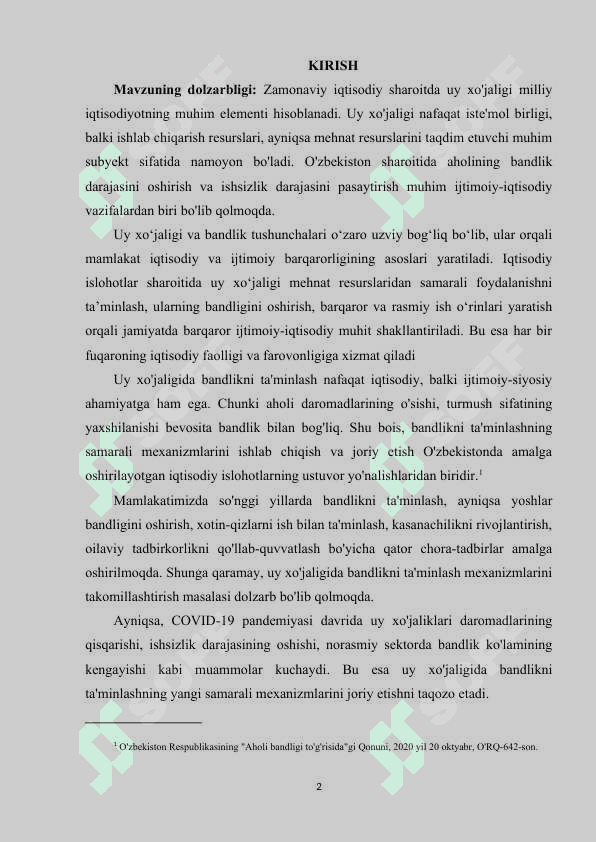 KIRISH

**Mavzuning dolzarbligi:** Zamonaviy iqtisodiy sharoitda uy xo'jaligi milliy iqtisodiyotning muhim elementi hisoblanadi. Uy xo'jaligi nafaqat iste'mol birligi, balki ishlab chiqarish resurslari, ayniqsa mehnat resurslarini taqdim etuvchi muhim subyekt sifatida namoyon bo'ladi. O'zbekiston sharoitida aholining bandlik darajasini oshirish va ishsizlik darajasini pasaytirish muhim ijtimoiy-iqtisodiy vazifalardan biri bo'lib qolmoqda.

Uy xo‘jaligi va bandlik tushunchalari o‘zaro uzviy bog‘liq bo‘lib, ular orqali mamlakat iqtisodiy va ijtimoiy barqarorligining asoslari yaratiladi. Iqtisodiy islohotlar sharoitida uy xo‘jaligi mehnat resurslaridan samarali foydalanishni ta’minlash, ularning bandligini oshirish, barqaror va rasmiy ish o‘rinlari yaratish orqali jamiyatda barqaror ijtimoiy-iqtisodiy muhit shakllantiriladi. Bu esa har bir fuqaroning iqtisodiy faolligi va farovonligiga xizmat qiladi

Uy xo'jaligida bandlikni ta'minlash nafaqat iqtisodiy, balki ijtimoiy-siyosiy ahamiyatga ham ega. Chunki aholi daromadlarining o'sishi, turmush sifatining yaxshilanishi bevosita bandlik bilan bog'liq. Shu bois, bandlikni ta'minlashning samarali mexanizmlarini ishlab chiqish va joriy etish O'zbekistonda amalga oshirilayotgan iqtisodiy islohotlarning ustuvor yo'nalishlaridan biridir.$^1$

Mamlakatimizda so'nggi yillarda bandlikni ta'minlash, ayniqsa yoshlar bandligini oshirish, xotin-qizlarni ish bilan ta'minlash, kasanachilikni rivojlantirish, oilaviy tadbirkorlikni qo'llab-quvvatlash bo'yicha qator chora-tadbirlar amalga oshirilmoqda. Shunga qaramay, uy xo'jaligida bandlikni ta'minlash mexanizmlarini takomillashtirish masalasi dolzarb bo'lib qolmoqda.

Ayniqsa, COVID-19 pandemiyasi davrida uy xo'jaliklari daromadlarining qisqarishi, ishsizlik darajasining oshishi, norasmiy sektorda bandlik ko'lamining kengayishi kabi muammolar kuchaydi. Bu esa uy xo'jaligida bandlikni ta'minlashning yangi samarali mexanizmlarini joriy etishni taqozo etadi.

$^1$ O'zbekiston Respublikasining "Aholi bandligi to'g'risida"gi Qonuni, 2020 yil 20 oktyabr, O'RQ-642-son.

2